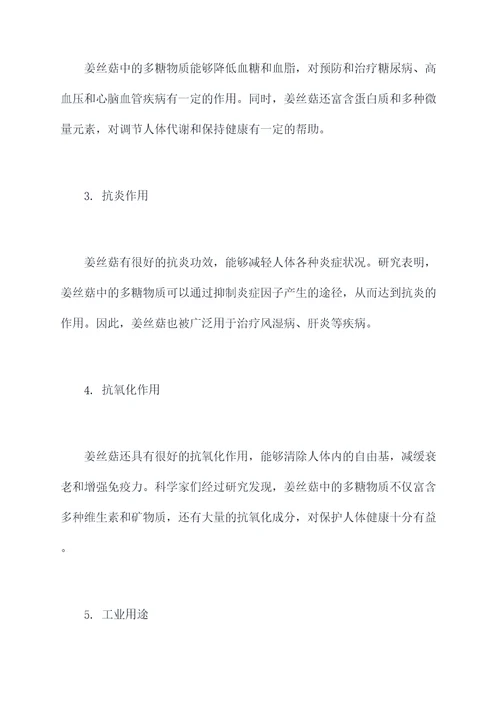 姜丝菇中的多糖物质能够降低血糖和血脂，对预防和治疗糖尿病、高血压和心脑血管疾病有一定的作用。同时，姜丝菇还富含蛋白质和多种微量元素，对调节人体代谢和保持健康有一定的帮助。

3. 抗炎作用

姜丝菇有很好的抗炎功效，能够减轻人体各种炎症状况。研究表明，姜丝菇中的多糖物质可以通过抑制炎症因子产生的途径，从而达到抗炎的作用。因此，姜丝菇也被广泛用于治疗风湿病、肝炎等疾病。

4. 抗氧化作用

姜丝菇还具有很好的抗氧化作用，能够清除人体内的自由基，减缓衰老和增强免疫力。科学家们经过研究发现，姜丝菇中的多糖物质不仅富含多种维生素和矿物质，还有大量的抗氧化成分，对保护人体健康十分有益。

5. 工业用途